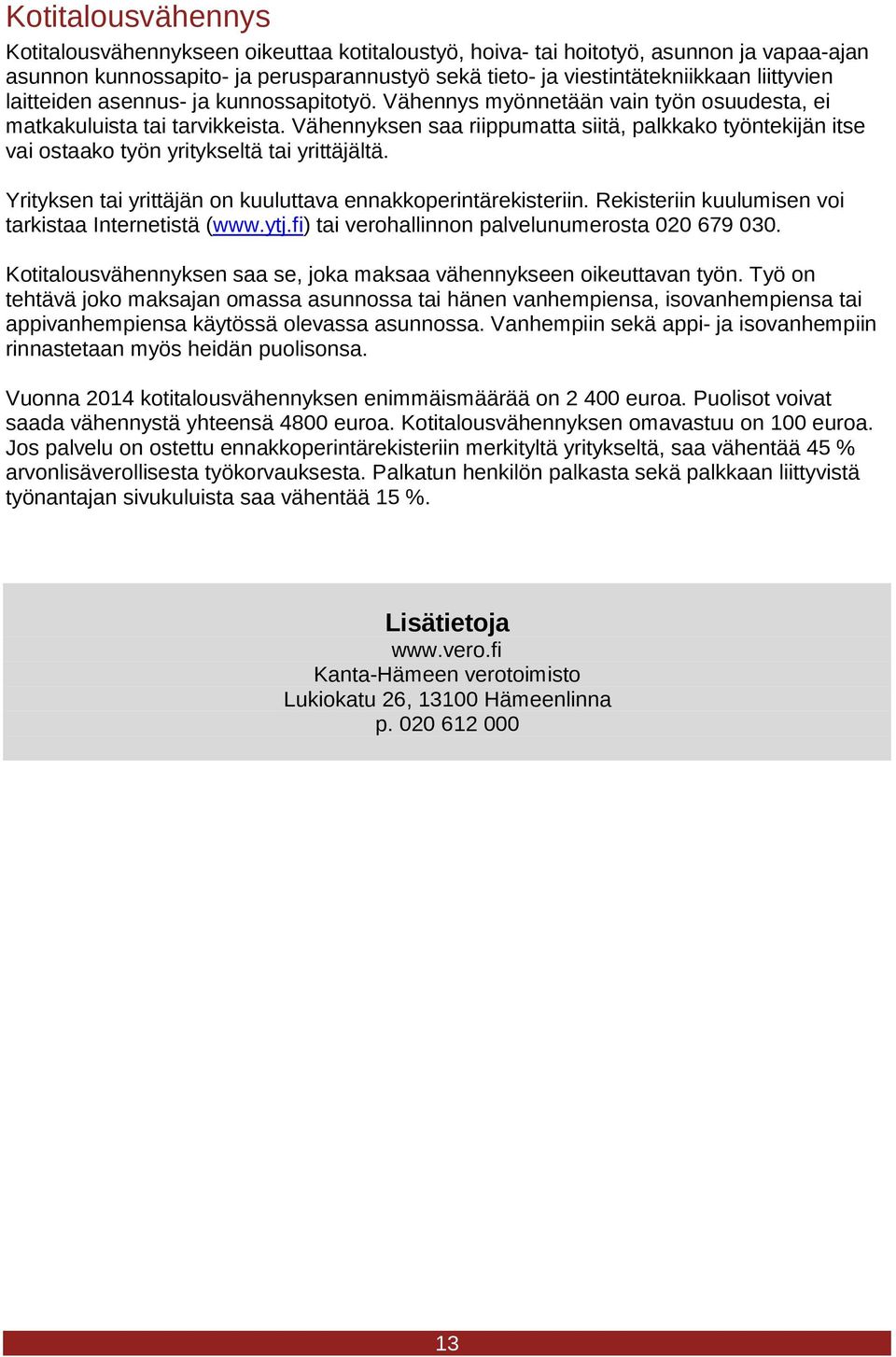 Kotitalousvähennys

Kotitalousvähennykseen oikeuttaa kotitaloustyö, hoiva- tai hoitotyö, asunnon ja vapaa-ajan asunnon kunnossapito- ja perusparannustyö sekä tieto- ja viestintätekniikkaan liittyvien laitteiden asennus- ja kunnossapitotyö. Vähennys myönnetään vain työn osuudesta, ei matkakuluista tai tarvikkeista. Vähennyksen saa riippumatta siitä, palkkako työntekijän itse vai ostaako työn yritykseltä tai yrittäjältä.

Yrityksen tai yrittäjän on kuuluttava ennakkoperintärekisteriin. Rekisteriin kuulumisen voi tarkistaa Internetistä (www.ytj.fi) tai verohallinnon palvelunumerosta 020 679 030.

Kotitalousvähennyksen saa se, joka maksaa vähennykseen oikeuttavan työn. Työ on tehtävä joko maksajan omassa asunnossa tai hänen vanhempiensa, isovanhempiensa tai appivanhempiensa käytössä olevassa asunnossa. Vanhempiin sekä appi- ja isovanhempiin rinnastetaan myös heidän puolisonsa.

Vuonna 2014 kotitalousvähennyksen enimmäismäärää on 2 400 euroa. Puolisot voivat saada vähennystä yhteensä 4800 euroa. Kotitalousvähennyksen omavastuu on 100 euroa. Jos palvelu on ostettu ennakkoperintärekisteriin merkityltä yritykseltä, saa vähentää 45 % arvonlisäverollisesta työkorvauksesta. Palkatun henkilön palkasta sekä palkkaan liittyvistä työnantajan sivukuluista saa vähentää 15 %.

Lisätietoja
www.vero.fi
Kanta-Hämeen verotoimisto
Lukiokatu 26, 13100 Hämeenlinna
p. 020 612 000

13